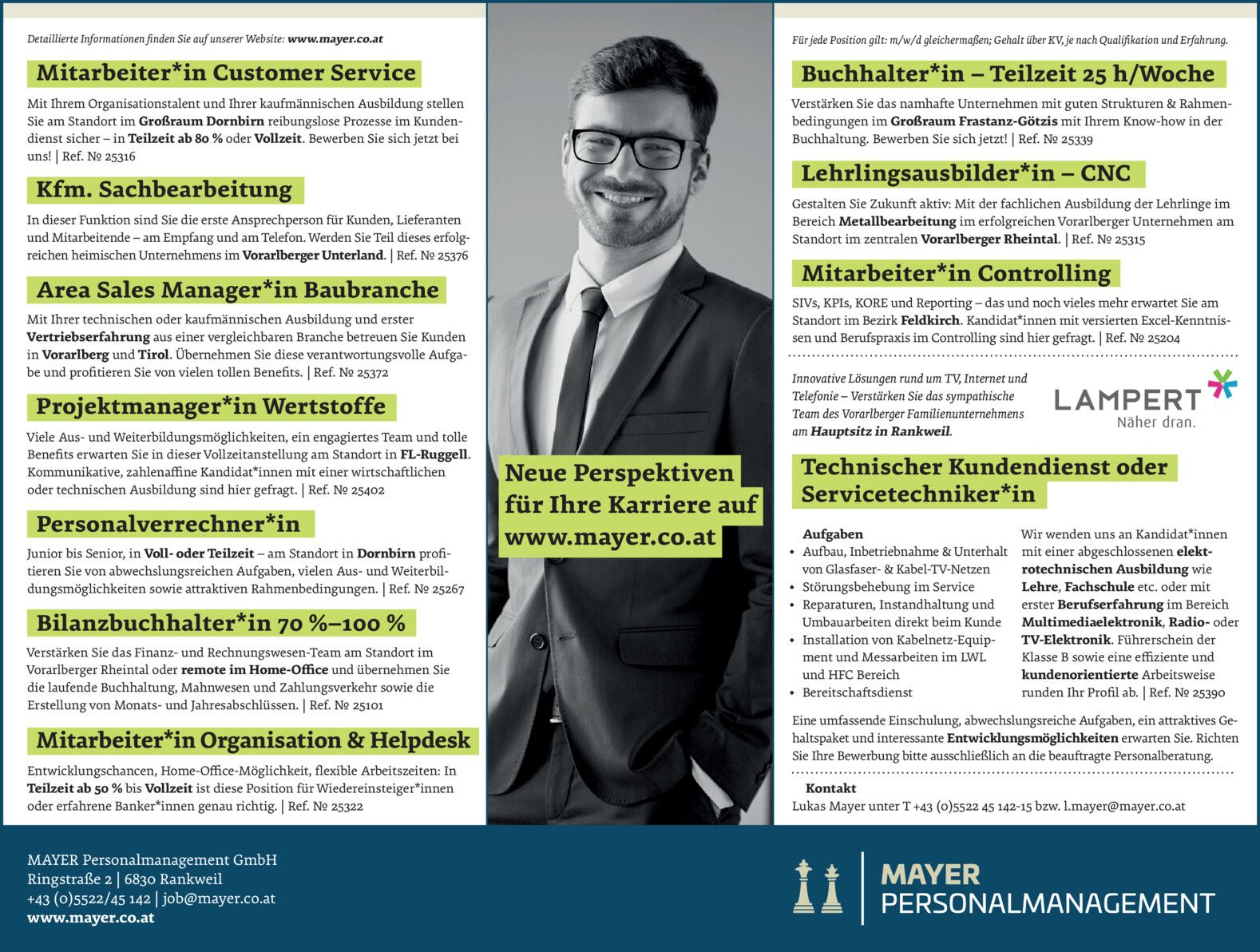 Detaillierte Informationen finden Sie auf unserer Website: www.mayer.co.at

Mitarbeiter*in Customer Service

Mit Ihrem Organisationstalent und Ihrer kaufmännischen Ausbildung stellen Sie am Standort im Großraum Dornbirn reibungslose Prozesse im Kundendienst sicher – in Teilzeit ab 80 % oder Vollzeit. Bewerben Sie sich jetzt bei uns! | Ref. № 25316

Kfm. Sachbearbeitung

In dieser Funktion sind Sie die erste Ansprechperson für Kunden, Lieferanten und Mitarbeitende – am Empfang und am Telefon. Werden Sie Teil dieses erfolgreichen heimischen Unternehmens im Vorarlberger Unterland. | Ref. № 25376

Area Sales Manager*in Baubranche

Mit Ihrer technischen oder kaufmännischen Ausbildung und erster Vertriebserfahrung aus einer vergleichbaren Branche betreuen Sie Kunden in Vorarlberg und Tirol. Übernehmen Sie diese verantwortungsvolle Aufgabe und profitieren Sie von vielen tollen Benefits. | Ref. № 25372

Projektmanager*in Wertstoffe

Viele Aus- und Weiterbildungsmöglichkeiten, ein engagiertes Team und tolle Benefits erwarten Sie in dieser Vollzeitanstellung am Standort in FL-Ruggell. Kommunikative, zahlenaffine Kandidat*innen mit einer wirtschaftlichen oder technischen Ausbildung sind hier gefragt. | Ref. № 25402

Personalverrechner*in

Junior bis Senior, in Voll- oder Teilzeit – am Standort in Dornbirn profitieren Sie von abwechslungsreichen Aufgaben, vielen Aus- und Weiterbildungsmöglichkeiten sowie attraktiven Rahmenbedingungen. | Ref. № 25267

Bilanzbuchhalter*in 70 %–100 %

Verstärken Sie das Finanz- und Rechnungswesen-Team am Standort im Vorarlberger Rheintal oder remote im Home-Office und übernehmen Sie die laufende Buchhaltung, Mahnwesen und Zahlungsverkehr sowie die Erstellung von Monats- und Jahresabschlüssen. | Ref. № 25101

Mitarbeiter*in Organisation & Helpdesk

Entwicklungschancen, Home-Office-Möglichkeit, flexible Arbeitszeiten: In Teilzeit ab 50 % bis Vollzeit ist diese Position für Wiedereinsteiger*innen oder erfahrene Banker*innen genau richtig. | Ref. № 25322

Neue Perspektiven für Ihre Karriere auf www.mayer.co.at

Für jede Position gilt: m/w/d gleichermaßen; Gehalt über KV, je nach Qualifikation und Erfahrung.

Buchhalter*in – Teilzeit 25 h/Woche

Verstärken Sie das namhafte Unternehmen mit guten Strukturen & Rahmenbedingungen im Großraum Frastanz-Götzis mit Ihrem Know-how in der Buchhaltung. Bewerben Sie sich jetzt! | Ref. № 25339

Lehrlingsausbilder*in – CNC

Gestalten Sie Zukunft aktiv: Mit der fachlichen Ausbildung der Lehrlinge im Bereich Metallbearbeitung im erfolgreichen Vorarlberger Unternehmen am Standort im zentralen Vorarlberger Rheintal. | Ref. № 25315

Mitarbeiter*in Controlling

SIVs, KPIs, KORE und Reporting – das und noch vieles mehr erwartet Sie am Standort im Bezirk Feldkirch. Kandidat*innen mit versierten Excel-Kenntnissen und Berufspraxis im Controlling sind hier gefragt. | Ref. № 25204

Innovative Lösungen rund um TV, Internet und Telefonie – Verstärken Sie das sympathische Team des Vorarlberger Familienunternehmens am Hauptsitz in Rankweil.

LAMPERT
Näher dran.

Technischer Kundendienst oder Servicetechniker*in

Aufgaben
• Aufbau, Inbetriebnahme & Unterhalt von Glasfaser- & Kabel-TV-Netzen
• Störungsbehebung im Service
• Reparaturen, Instandhaltung und Umbauarbeiten direkt beim Kunde
• Installation von Kabelnetz-Equipment und Messarbeiten im LWL und HFC Bereich
• Bereitschaftsdienst

Wir wenden uns an Kandidat*innen mit einer abgeschlossenen elektrotechnischen Ausbildung wie Lehre, Fachschule etc. oder mit erster Berufserfahrung im Bereich Multimediaelektronik, Radio- oder TV-Elektronik. Führerschein der Klasse B sowie eine effiziente und kundenorientierte Arbeitsweise runden Ihr Profil ab. | Ref. № 25390

Eine umfassende Einschulung, abwechslungsreiche Aufgaben, ein attraktives Gehaltspaket und interessante Entwicklungsmöglichkeiten erwarten Sie. Richten Sie Ihre Bewerbung bitte ausschließlich an die beauftragte Personalberatung.

Kontakt
Lukas Mayer unter T +43 (0)5522 45 142-15 bzw. l.mayer@mayer.co.at

MAYER Personalmanagement GmbH
Ringstraße 2 | 6830 Rankweil
+43 (0)5522/45 142 | job@mayer.co.at
www.mayer.co.at

MAYER
PERSONALMANAGEMENT